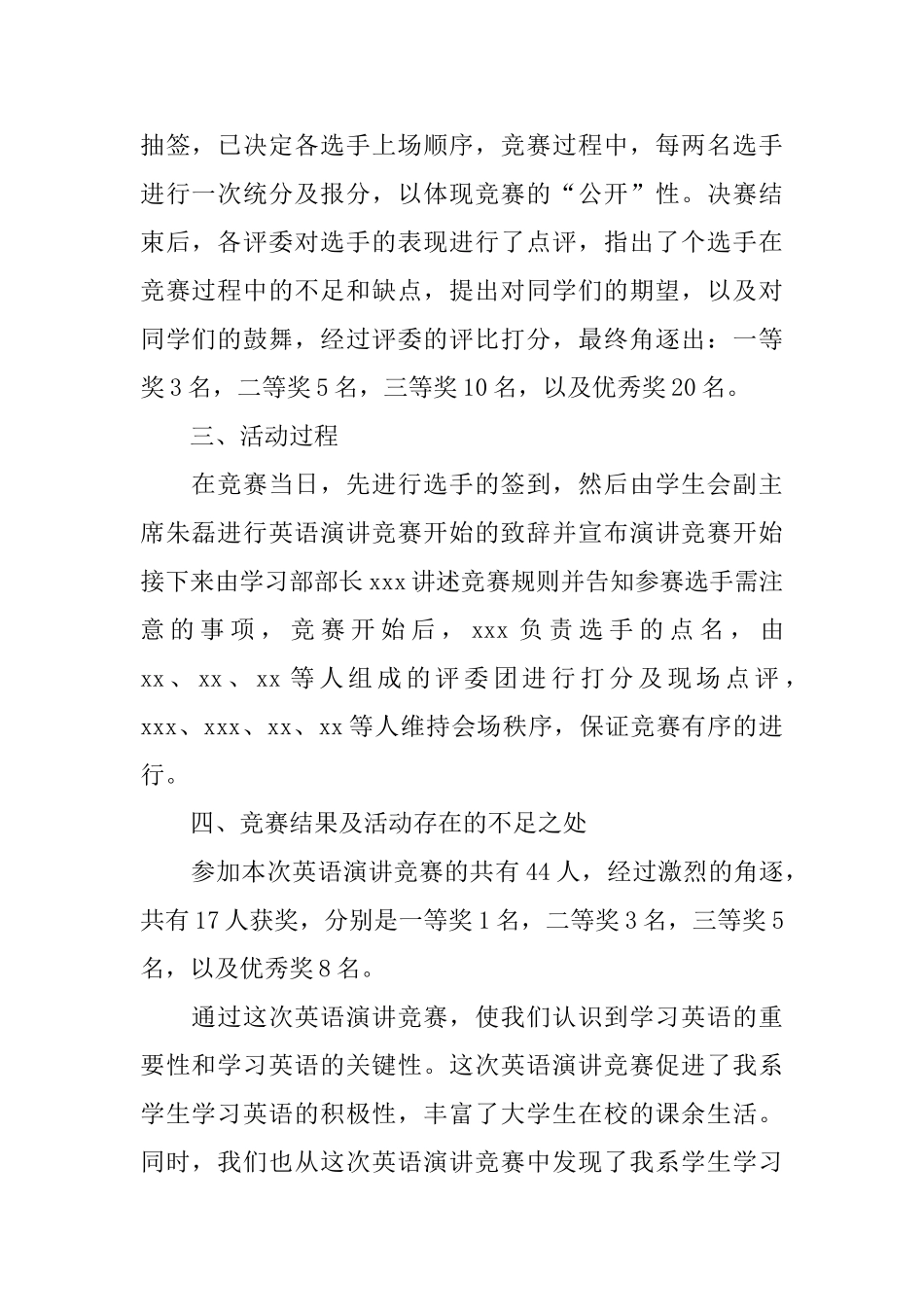 抽签，已决定各选手上场顺序，竞赛过程中，每两名选手进行一次统分及报分，以体现竞赛的“公开”性。决赛结束后，各评委对选手的表现进行了点评，指出了个选手在竞赛过程中的不足和缺点，提出对同学们的期望，以及对同学们的鼓舞，经过评委的评比打分，最终角逐出：一等奖3名，二等奖5名，三等奖10名，以及优秀奖20名。

三、活动过程

在竞赛当日，先进行选手的签到，然后由学生会副主席朱磊进行英语演讲竞赛开始的致辞并宣布演讲竞赛开始接下来由学习部部长xxx讲述竞赛规则并告知参赛选手需注意的事项，竞赛开始后，xxx负责选手的点名，由xx、xx、xx等人组成的评委团进行打分及现场点评，xxx、xxx、xx、xx等人维持会场秩序，保证竞赛有序的进行。

四、竞赛结果及活动存在的不足之处

参加本次英语演讲竞赛的共有44人，经过激烈的角逐，共有17人获奖，分别是一等奖1名，二等奖3名，三等奖5名，以及优秀奖8名。

通过这次英语演讲竞赛，使我们认识到学习英语的重要性和学习英语的关键性。这次英语演讲竞赛促进了我系学生学习英语的积极性，丰富了大学生在校的课余生活。同时，我们也从这次英语演讲竞赛中发现了我系学生学习